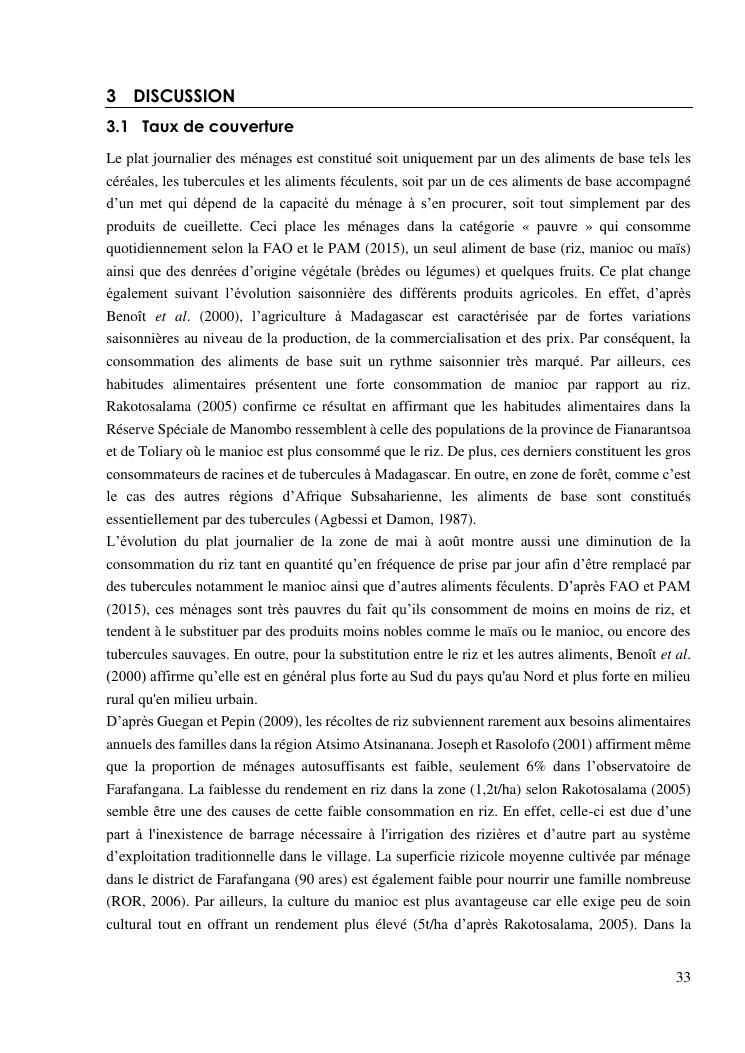 3 DISCUSSION

3.1 Taux de couverture

Le plat journalier des ménages est constitué soit uniquement par un des aliments de base tels les céréales, les tubercules et les aliments féculents, soit par un de ces aliments de base accompagné d'un met qui dépend de la capacité du ménage à s'en procurer, soit tout simplement par des produits de cueillette. Ceci place les ménages dans la catégorie « pauvre » qui consomme quotidiennement selon la FAO et le PAM (2015), un seul aliment de base (riz, manioc ou maïs) ainsi que des denrées d'origine végétale (brèdes ou légumes) et quelques fruits. Ce plat change également suivant l'évolution saisonnière des différents produits agricoles. En effet, d'après Benoît et al. (2000), l'agriculture à Madagascar est caractérisée par de fortes variations saisonnières au niveau de la production, de la commercialisation et des prix. Par conséquent, la consommation des aliments de base suit un rythme saisonnier très marqué. Par ailleurs, ces habitudes alimentaires présentent une forte consommation de manioc par rapport au riz. Rakotosalama (2005) confirme ce résultat en affirmant que les habitudes alimentaires dans la Réserve Spéciale de Manombo ressemblent à celle des populations de la province de Fianarantsoa et de Toliary où le manioc est plus consommé que le riz. De plus, ces derniers constituent les gros consommateurs de racines et de tubercules à Madagascar. En outre, en zone de forêt, comme c'est le cas des autres régions d'Afrique Subsaharienne, les aliments de base sont constitués essentiellement par des tubercules (Agbessi et Damon, 1987).
L'évolution du plat journalier de la zone de mai à août montre aussi une diminution de la consommation du riz tant en quantité qu'en fréquence de prise par jour afin d'être remplacé par des tubercules notamment le manioc ainsi que d'autres aliments féculents. D'après FAO et PAM (2015), ces ménages sont très pauvres du fait qu'ils consomment de moins en moins de riz, et tendent à le substituer par des produits moins nobles comme le maïs ou le manioc, ou encore des tubercules sauvages. En outre, pour la substitution entre le riz et les autres aliments, Benoît et al. (2000) affirme qu'elle est en général plus forte au Sud du pays qu'au Nord et plus forte en milieu rural qu'en milieu urbain.
D'après Guegan et Pepin (2009), les récoltes de riz subviennent rarement aux besoins alimentaires annuels des familles dans la région Atsimo Atsinanana. Joseph et Rasolofo (2001) affirment même que la proportion de ménages autosuffisants est faible, seulement 6% dans l'observatoire de Farafangana. La faiblesse du rendement en riz dans la zone (1,2t/ha) selon Rakotosalama (2005) semble être une des causes de cette faible consommation en riz. En effet, celle-ci est due d'une part à l'inexistence de barrage nécessaire à l'irrigation des rizières et d'autre part au système d'exploitation traditionnelle dans le village. La superficie rizicole moyenne cultivée par ménage dans le district de Farafangana (90 ares) est également faible pour nourrir une famille nombreuse (ROR, 2006). Par ailleurs, la culture du manioc est plus avantageuse car elle exige peu de soin cultural tout en offrant un rendement plus élevé (5t/ha d'après Rakotosalama, 2005). Dans la

33